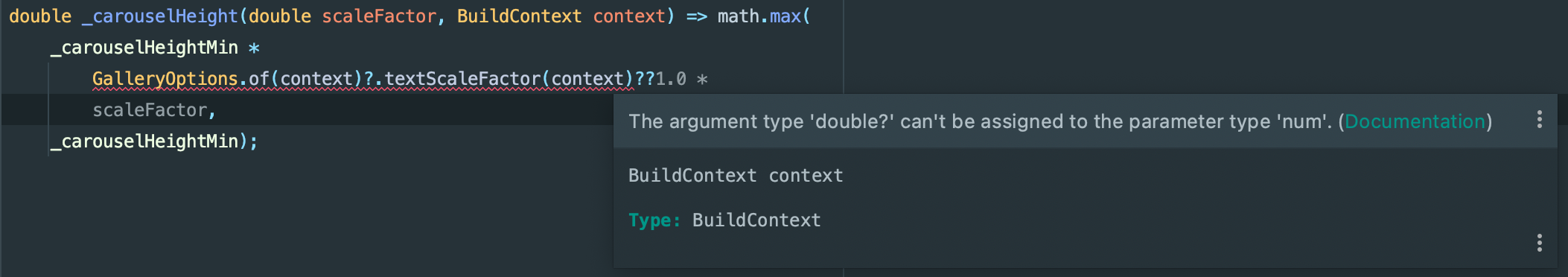 double _carouselHeight(double scaleFactor, BuildContext context) => math.max(
    _carouselHeightMin *
        GalleryOptions.of(context)?.textScaleFactor(context)??1.0 *
        scaleFactor,
    _carouselHeightMin);

The argument type 'double?' can't be assigned to the parameter type 'num'. (Documentation)

BuildContext context

Type: BuildContext